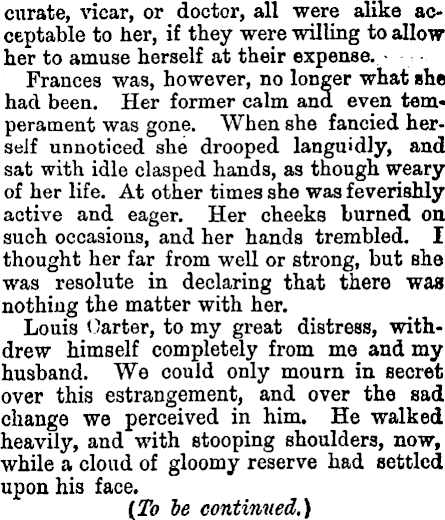 curate, vicar, or doctor, all were alike acceptable to her, if they were willing to allow her to amuse herself at their expense.

Frances was, however, no longer what she had been. Her former calm and even temperament was gone. When she fancied herself unnoticed she drooped languidly, and sat with idle clasped hands, as though weary of her life. At other times she was feverishly active and eager. Her cheeks burned on such occasions, and her hands trembled. I thought her far from well or strong, but she was resolute in declaring that there was nothing the matter with her.

Louis Carter, to my great distress, withdrew himself completely from me and my husband. We could only mourn in secret over this estrangement, and over the sad change we perceived in him. He walked heavily, and with stooping shoulders, now, while a cloud of gloomy reserve had settled upon his face.

(To be continued.)